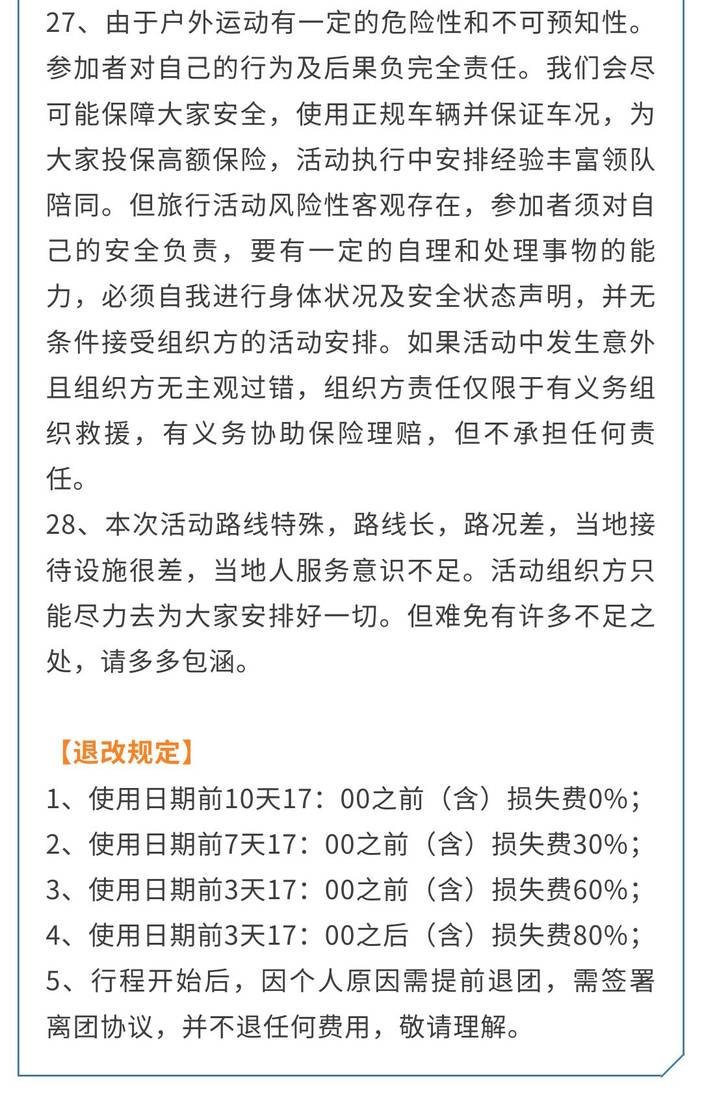 27、由于户外运动有一定的危险性和不可预知性。参加者对自己的行为及后果负完全责任。我们会尽可能保障大家安全，使用正规车辆并保证车况，为大家投保高额保险，活动执行中安排经验丰富领队陪同。但旅行活动风险性客观存在，参加者须对自己的安全负责，要有一定的自理和处理事物的能力，必须自我进行身体状况及安全状态声明，并无条件接受组织方的活动安排。如果活动中发生意外且组织方无主观过错，组织方责任仅限于有义务组织救援，有义务协助保险理赔，但不承担任何责任。
28、本次活动路线特殊，路线长，路况差，当地接待设施很差，当地人服务意识不足。活动组织方只能尽力去为大家安排好一切。但难免有许多不足之处，请多多包涵。

【退改规定】
1、使用日期前10天17：00之前（含）损失费0%；
2、使用日期前7天17：00之前（含）损失费30%；
3、使用日期前3天17：00之前（含）损失费60%；
4、使用日期前3天17：00之后（含）损失费80%；
5、行程开始后，因个人原因需提前退团，需签署离团协议，并不退任何费用，敬请理解。